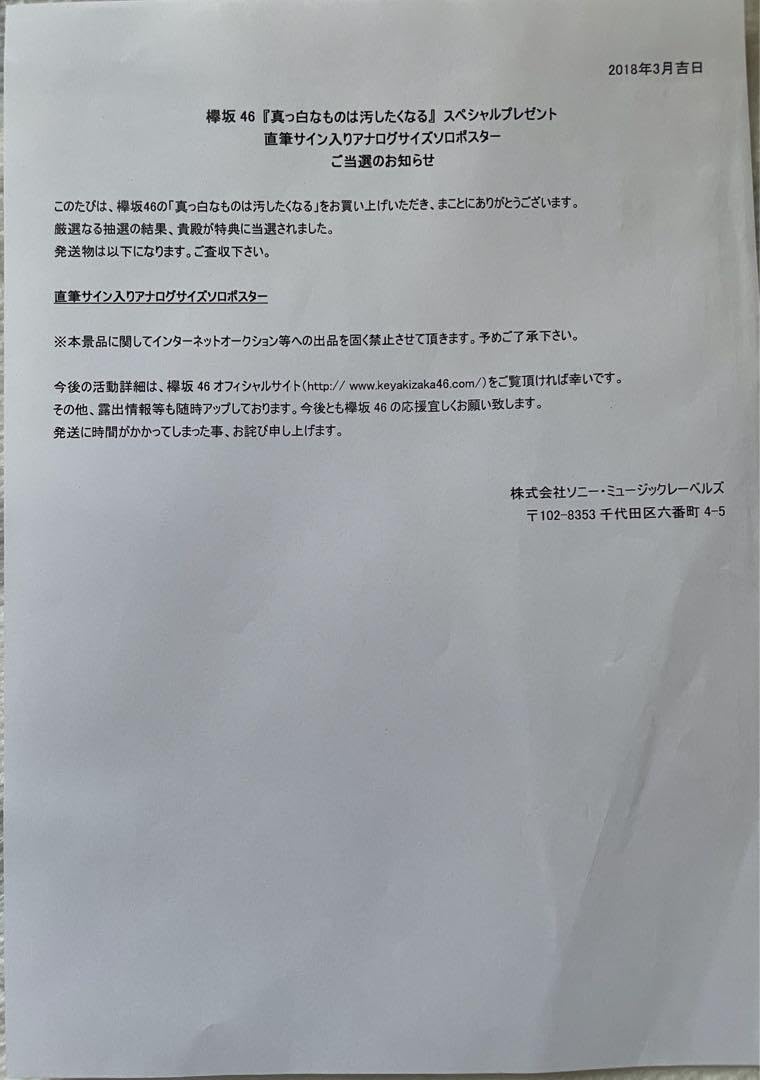 2018年3月吉日

欅坂 46『真っ白なものは汚したくなる』スペシャルプレゼント
直筆サイン入りアナログサイズソロポスター
ご当選のお知らせ

このたびは、欅坂46の「真っ白なものは汚したくなる」をお買い上げいただき、まことにありがとうございます。
厳選なる抽選の結果、貴殿が特典に当選されました。
発送物は以下になります。ご査収下さい。

直筆サイン入りアナログサイズソロポスター

※本景品に関してインターネットオークション等への出品を固く禁止させて頂きます。予めご了承下さい。

今後の活動詳細は、欅坂 46 オフィシャルサイト(http:// www.keyakizaka46.com/)をご覧頂ければ幸いです。
その他、露出情報等も随時アップしております。今後とも欅坂 46 の応援宜しくお願い致します。
発送に時間がかかってしまった事、お詫び申し上げます。

株式会社ソニー・ミュージックレーベルズ
〒102-8353 千代田区六番町 4-5